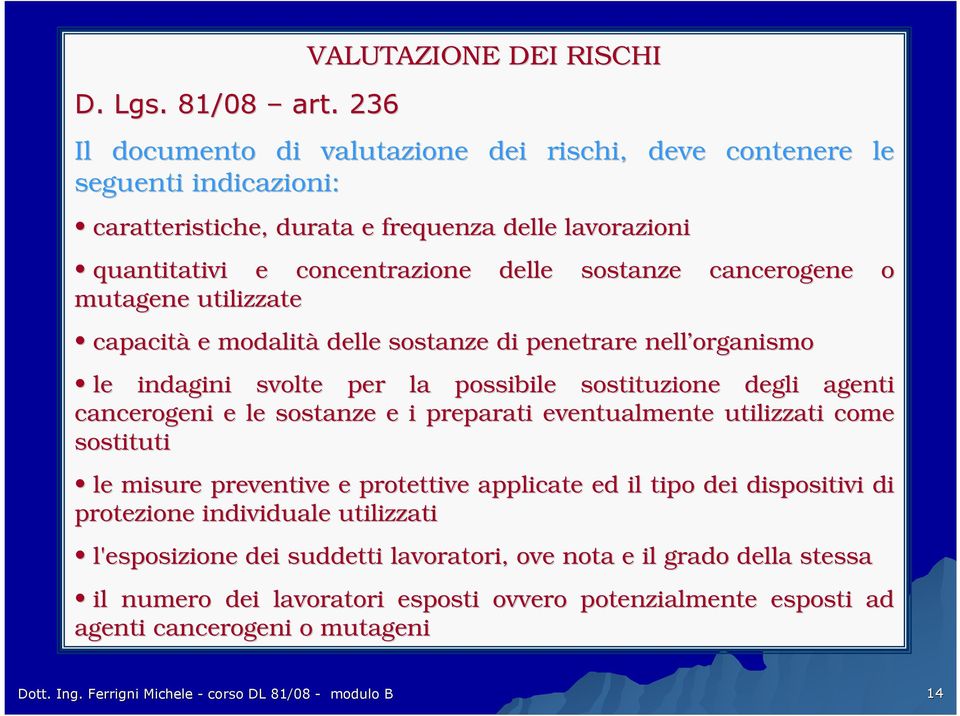 VALUTAZIONE DEI RISCHI

D. Lgs. 81/08 – art. 236

Il documento di valutazione dei rischi, deve contenere le seguenti indicazioni:

• caratteristiche, durata e frequenza delle lavorazioni

• quantitativi e concentrazione delle sostanze cancerogene o mutagene utilizzate

• capacità e modalità delle sostanze di penetrare nell'organismo

• le indagini svolte per la possibile sostituzione degli agenti cancerogeni e le sostanze e i preparati eventualmente utilizzati come sostituti

• le misure preventive e protettive applicate ed il tipo dei dispositivi di protezione individuale utilizzati

• l'esposizione dei suddetti lavoratori, ove nota e il grado della stessa

• il numero dei lavoratori esposti ovvero potenzialmente esposti ad agenti cancerogeni o mutageni

Dott. Ing. Ferrigni Michele - corso DL 81/08 - modulo B

14